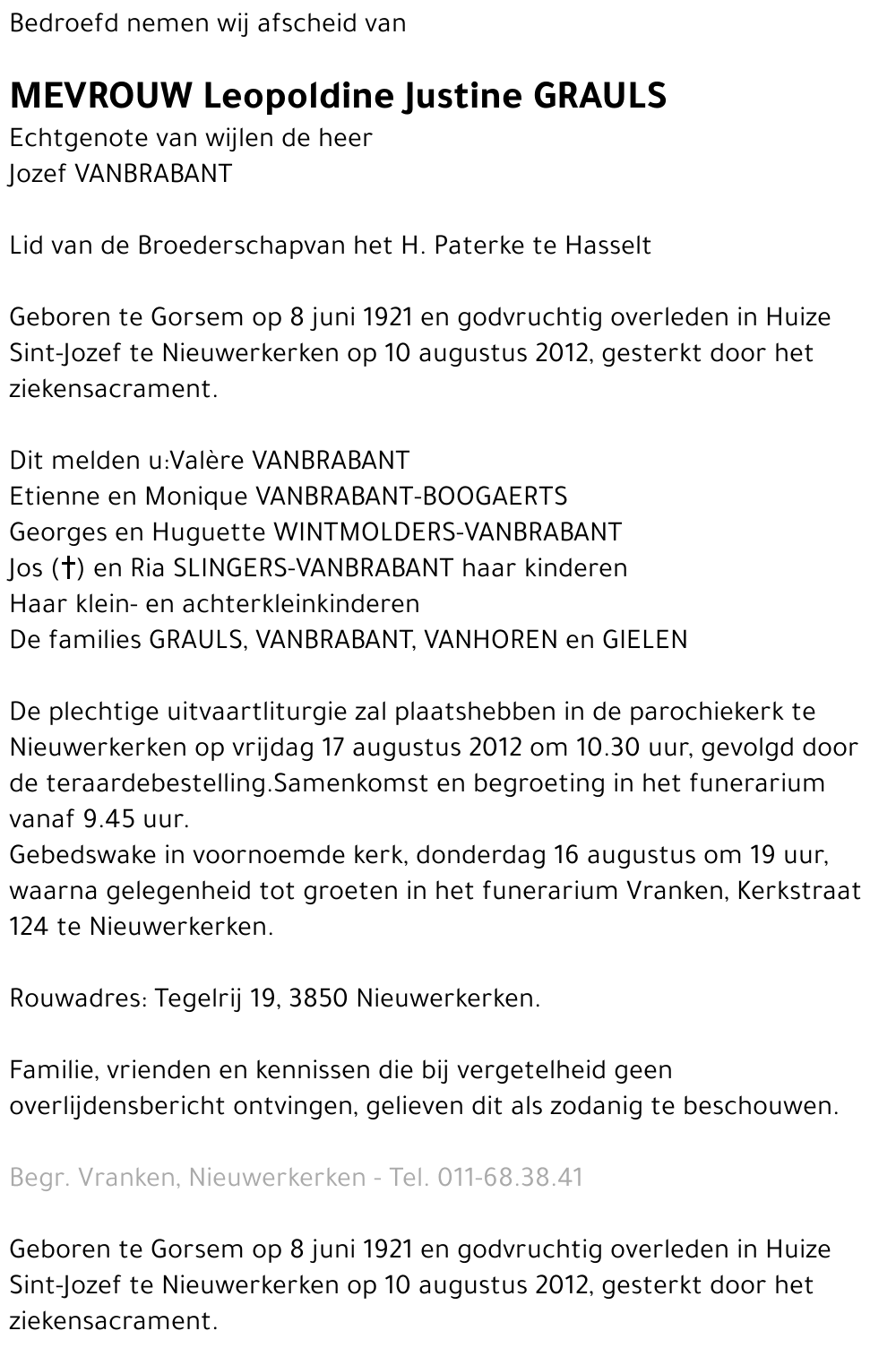 Bedroefd nemen wij afscheid van

MEVROUW Leopoldine Justine GRAULS
Echtgenote van wijlen de heer
Jozef VANBRABANT

Lid van de Broederschapvan het H. Paterke te Hasselt

Geboren te Gorsem op 8 juni 1921 en godvruchtig overleden in Huize Sint-Jozef te Nieuwerkerken op 10 augustus 2012, gesterkt door het ziekensacrament.

Dit melden u:Valère VANBRABANT
Etienne en Monique VANBRABANT-BOOGAERTS
Georges en Huguette WINTMOLDERS-VANBRABANT
Jos (†) en Ria SLINGERS-VANBRABANT haar kinderen
Haar klein- en achterkleinkinderen
De families GRAULS, VANBRABANT, VANHOREN en GIELEN

De plechtige uitvaartliturgie zal plaatshebben in de parochiekerk te Nieuwerkerken op vrijdag 17 augustus 2012 om 10.30 uur, gevolgd door de teraardebestelling.Samenkomst en begroeting in het funerarium vanaf 9.45 uur.
Gebedswake in voornoemde kerk, donderdag 16 augustus om 19 uur, waarna gelegenheid tot groeten in het funerarium Vranken, Kerkstraat 124 te Nieuwerkerken.

Rouwadres: Tegelrij 19, 3850 Nieuwerkerken.

Familie, vrienden en kennissen die bij vergetelheid geen overlijdensbericht ontvingen, gelieven dit als zodanig te beschouwen.

Begr. Vranken, Nieuwerkerken - Tel. 011-68.38.41

Geboren te Gorsem op 8 juni 1921 en godvruchtig overleden in Huize Sint-Jozef te Nieuwerkerken op 10 augustus 2012, gesterkt door het ziekensacrament.